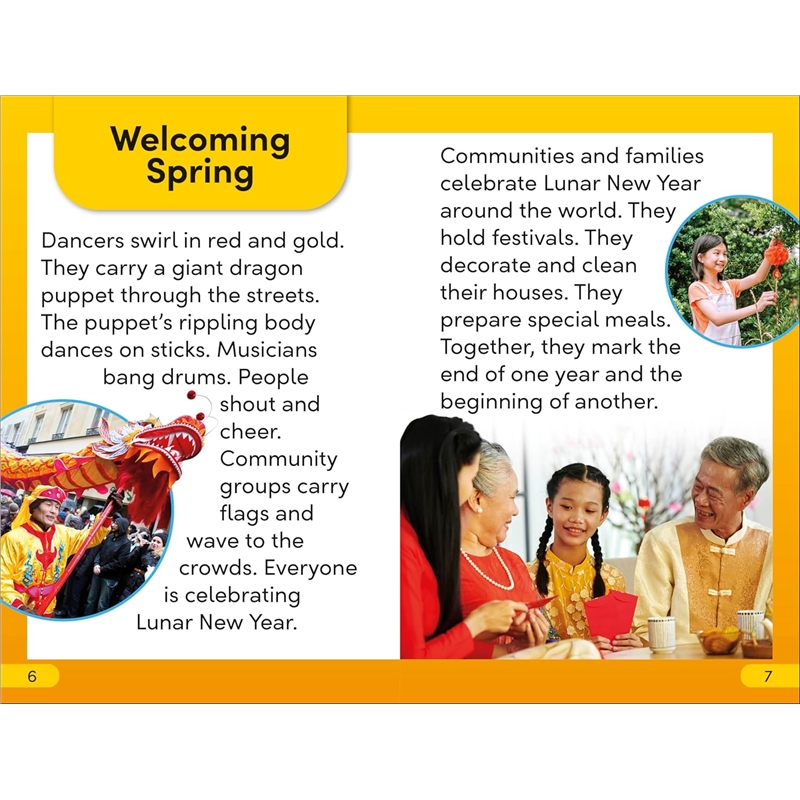 Welcoming Spring

Dancers swirl in red and gold. They carry a giant dragon puppet through the streets. The puppet's rippling body dances on sticks. Musicians bang drums. People shout and cheer. Community groups carry flags and wave to the crowds. Everyone is celebrating Lunar New Year.

6

Communities and families celebrate Lunar New Year around the world. They hold festivals. They decorate and clean their houses. They prepare special meals. Together, they mark the end of one year and the beginning of another.

7